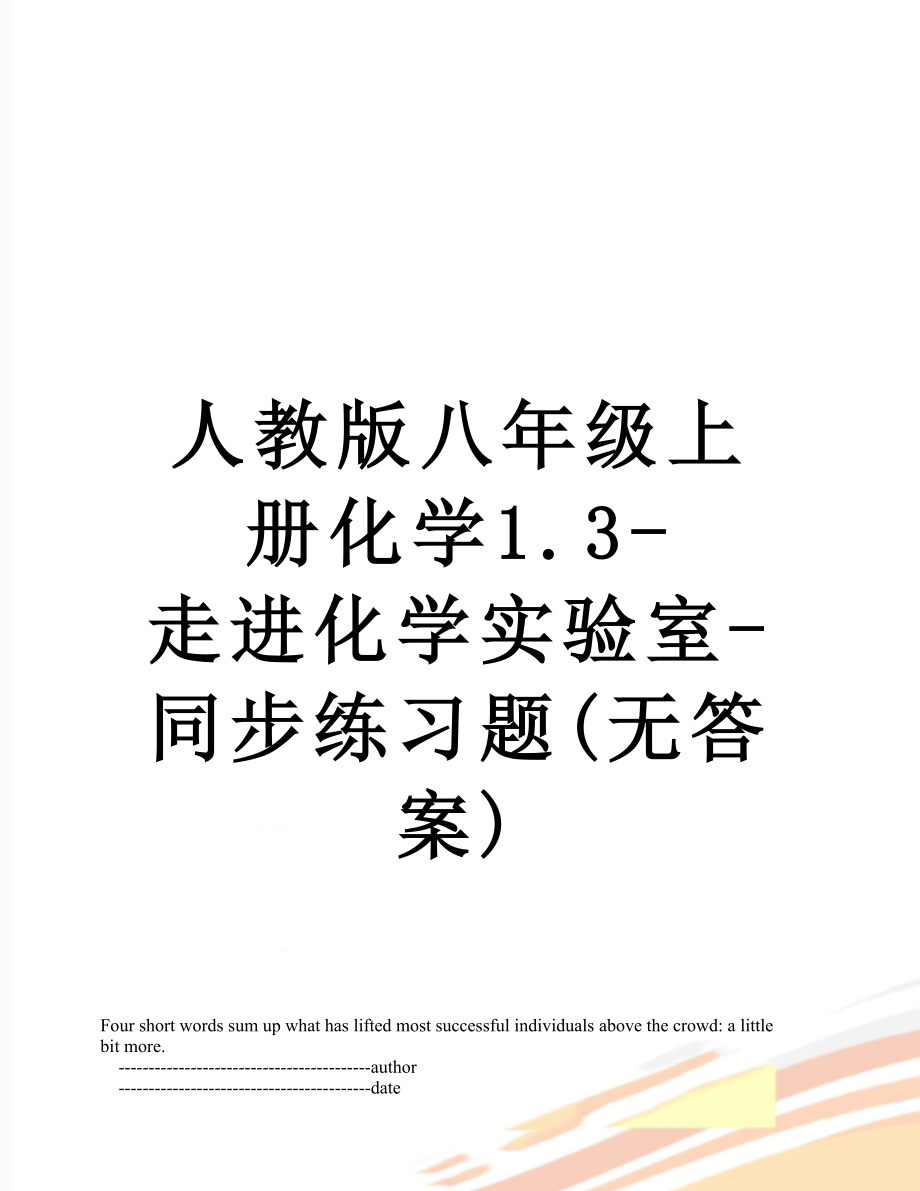 人教版八年级上册化学1.3-走进化学实验室-同步练习题(无答案)

Four short words sum up what has lifted most successful individuals above the crowd: a little bit more.

------------------------------------------author

------------------------------------------date